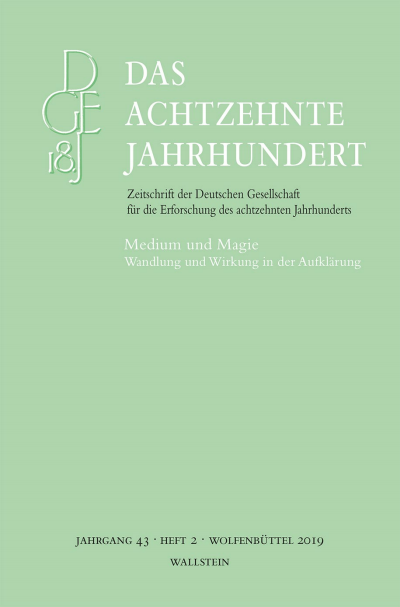 DGE 18.J

DAS ACHTZEHNTE JAHRHUNDERT

Zeitschrift der Deutschen Gesellschaft für die Erforschung des achtzehnten Jahrhunderts

Medium und Magie
Wandlung und Wirkung in der Aufklärung

JAHRGANG 43 · HEFT 2 · WOLFENBÜTTEL 2019
WALLSTEIN